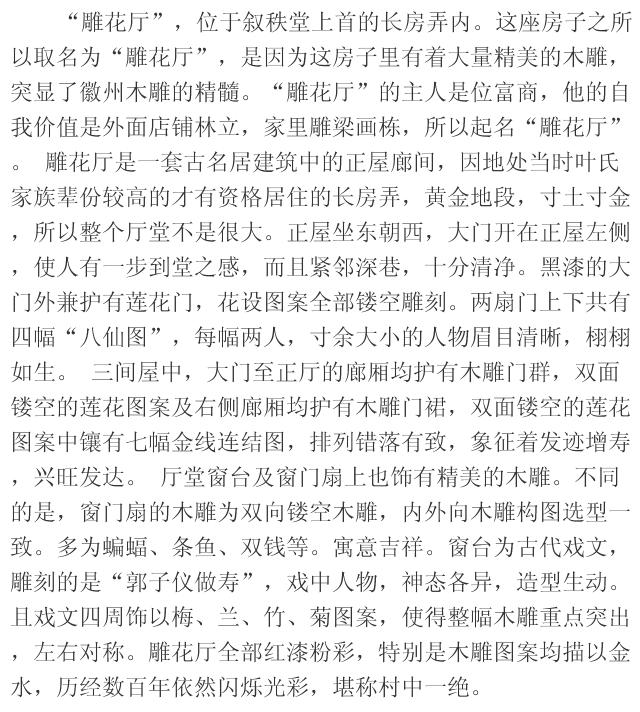 “雕花厅”，位于叙秩堂上首的长房弄内。这座房子之所以取名为“雕花厅”，是因为这房子里有着大量精美的木雕，突显了徽州木雕的精髓。“雕花厅”的主人是位富商，他的自我价值是外面店铺林立，家里雕梁画栋，所以起名“雕花厅”。 雕花厅是一套古名居建筑中的正屋廊间，因地处当时叶氏家族辈份较高的才有资格居住的长房弄，黄金地段，寸土寸金，所以整个厅堂不是很大。正屋坐东朝西，大门开在正屋左侧，使人有一步到堂之感，而且紧邻深巷，十分清净。黑漆的大门外兼护有莲花门，花设图案全部镂空雕刻。两扇门上下共有四幅“八仙图”，每幅两人，寸余大小的人物眉目清晰，栩栩如生。 三间屋中，大门至正厅的廊厢均护有木雕门群，双面镂空的莲花图案及右侧廊厢均护有木雕门裙，双面镂空的莲花图案中镶有七幅金线连结图，排列错落有致，象征着发迹增寿，兴旺发达。 厅堂窗台及窗门扇上也饰有精美的木雕。不同的是，窗门扇的木雕为双向镂空木雕，内外向木雕构图选型一致。多为蝙蝠、条鱼、双钱等。寓意吉祥。窗台为古代戏文，雕刻的是“郭子仪做寿”，戏中人物，神态各异，造型生动。且戏文四周饰以梅、兰、竹、菊图案，使得整幅木雕重点突出，左右对称。雕花厅全部红漆粉彩，特别是木雕图案均描以金水，历经数百年依然闪烁光彩，堪称村中一绝。